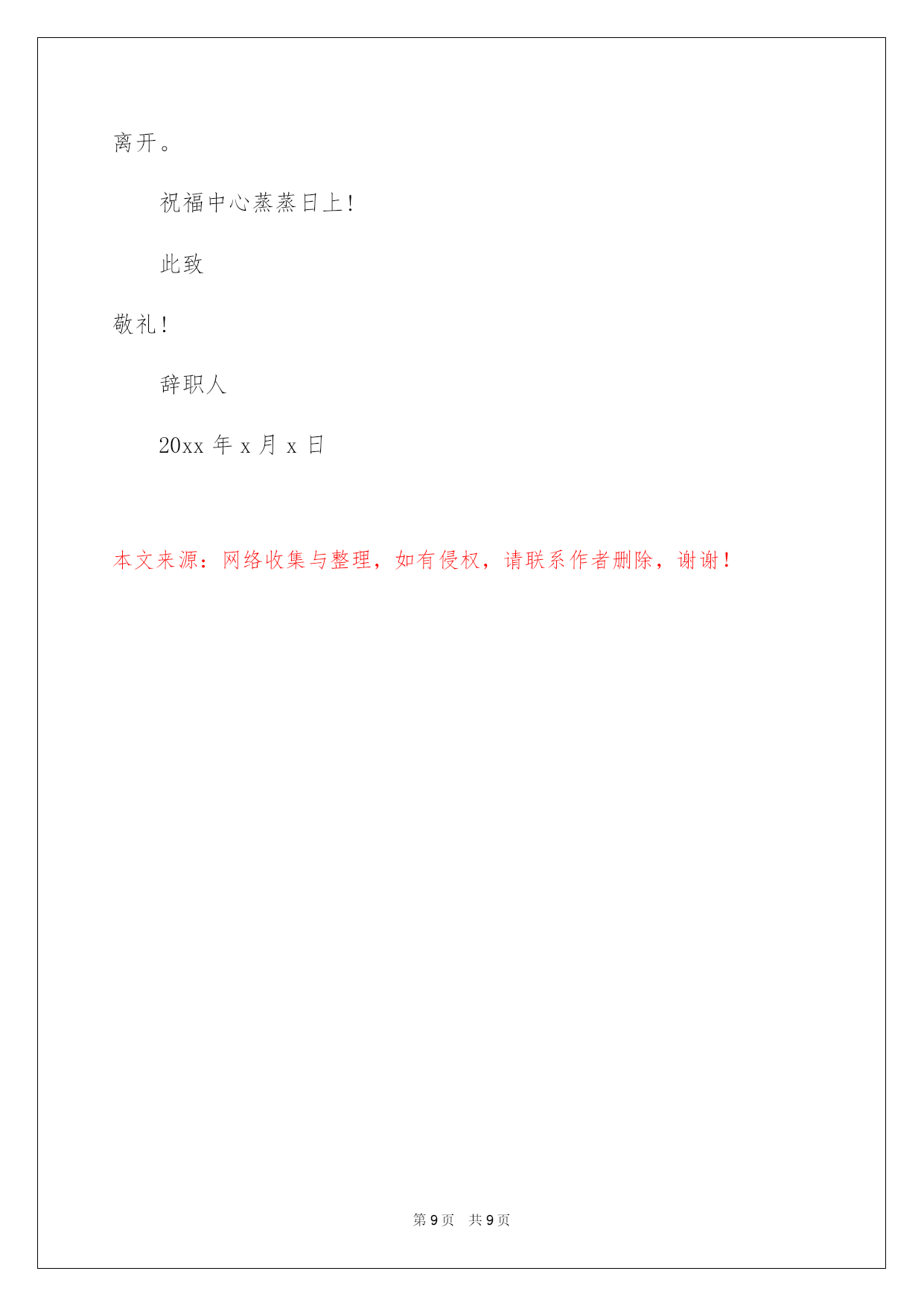 离开。

祝福中心蒸蒸日上!

此致

敬礼!

辞职人

20xx 年 x 月 x 日

本文来源：网络收集与整理，如有侵权，请联系作者删除，谢谢！

第 9 页　共 9 页